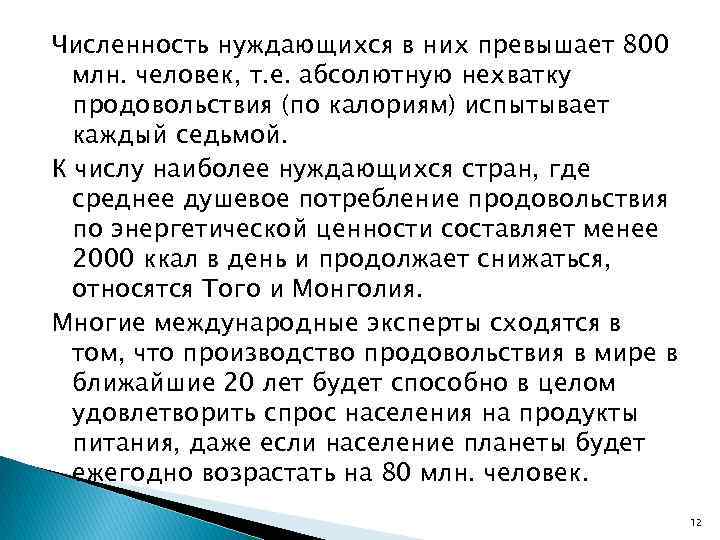 Численность нуждающихся в них превышает 800 млн. человек, т.е. абсолютную нехватку продовольствия (по калориям) испытывает каждый седьмой.

К числу наиболее нуждающихся стран, где среднее душевое потребление продовольствия по энергетической ценности составляет менее 2000 ккал в день и продолжает снижаться, относятся Того и Монголия.

Многие международные эксперты сходятся в том, что производство продовольствия в мире в ближайшие 20 лет будет способно в целом удовлетворить спрос населения на продукты питания, даже если население планеты будет ежегодно возрастать на 80 млн. человек.

12